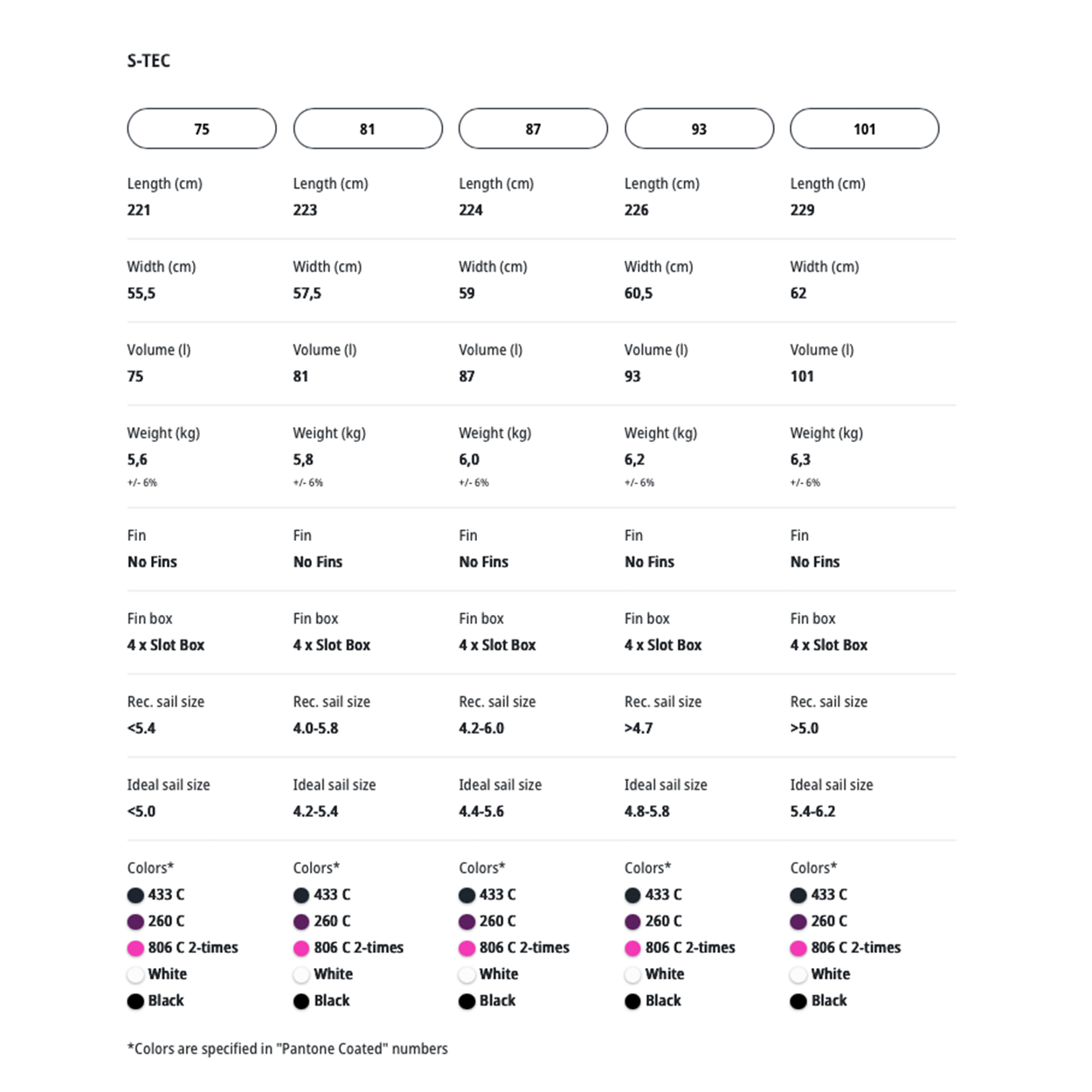 S-TEC

| 75 | 81 | 87 | 93 | 101 |
|---|---|---|---|---|
| Length (cm) 221 | Length (cm) 223 | Length (cm) 224 | Length (cm) 226 | Length (cm) 229 |
| Width (cm) 55,5 | Width (cm) 57,5 | Width (cm) 59 | Width (cm) 60,5 | Width (cm) 62 |
| Volume (l) 75 | Volume (l) 81 | Volume (l) 87 | Volume (l) 93 | Volume (l) 101 |
| Weight (kg) 5,6 +/- 6% | Weight (kg) 5,8 +/- 6% | Weight (kg) 6,0 +/- 6% | Weight (kg) 6,2 +/- 6% | Weight (kg) 6,3 +/- 6% |
| Fin No Fins | Fin No Fins | Fin No Fins | Fin No Fins | Fin No Fins |
| Fin box 4 x Slot Box | Fin box 4 x Slot Box | Fin box 4 x Slot Box | Fin box 4 x Slot Box | Fin box 4 x Slot Box |
| Rec. sail size <5.4 | Rec. sail size 4.0-5.8 | Rec. sail size 4.2-6.0 | Rec. sail size >4.7 | Rec. sail size >5.0 |
| Ideal sail size <5.0 | Ideal sail size 4.2-5.4 | Ideal sail size 4.4-5.6 | Ideal sail size 4.8-5.8 | Ideal sail size 5.4-6.2 |
| Colors* 433 C 260 C 806 C 2-times White Black | Colors* 433 C 260 C 806 C 2-times White Black | Colors* 433 C 260 C 806 C 2-times White Black | Colors* 433 C 260 C 806 C 2-times White Black | Colors* 433 C 260 C 806 C 2-times White Black |

*Colors are specified in "Pantone Coated" numbers